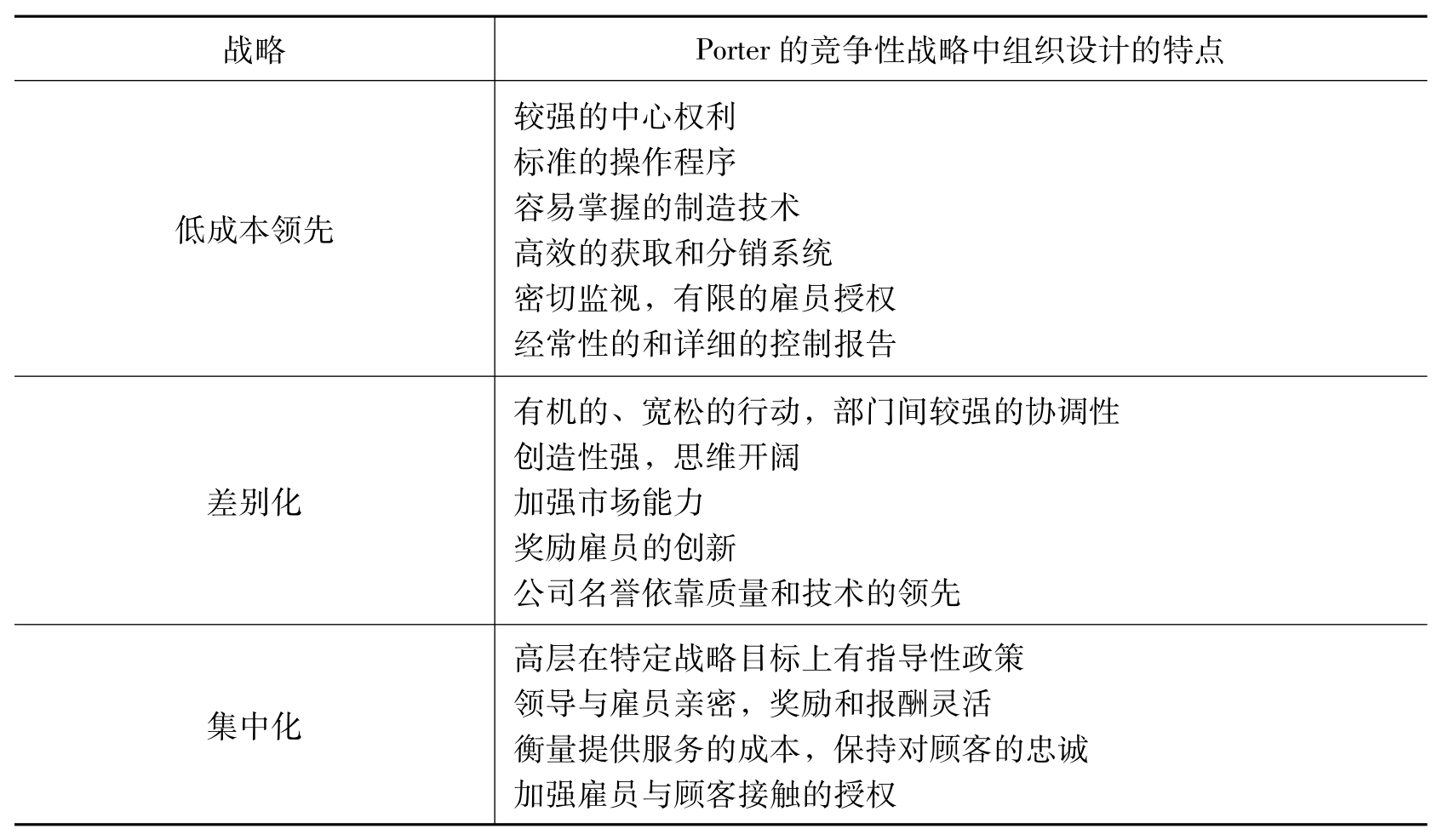 | 战略 | Porter 的竞争性战略中组织设计的特点 |
|---|---|
| 低成本领先 | 较强的中心权利<br>标准的操作程序<br>容易掌握的制造技术<br>高效的获取和分销系统<br>密切监视，有限的雇员授权<br>经常性的和详细的控制报告 |
| 差别化 | 有机的、宽松的行动，部门间较强的协调性<br>创造性强，思维开阔<br>加强市场能力<br>奖励雇员的创新<br>公司名誉依靠质量和技术的领先 |
| 集中化 | 高层在特定战略目标上有指导性政策<br>领导与雇员亲密，奖励和报酬灵活<br>衡量提供服务的成本，保持对顾客的忠诚<br>加强雇员与顾客接触的授权 |